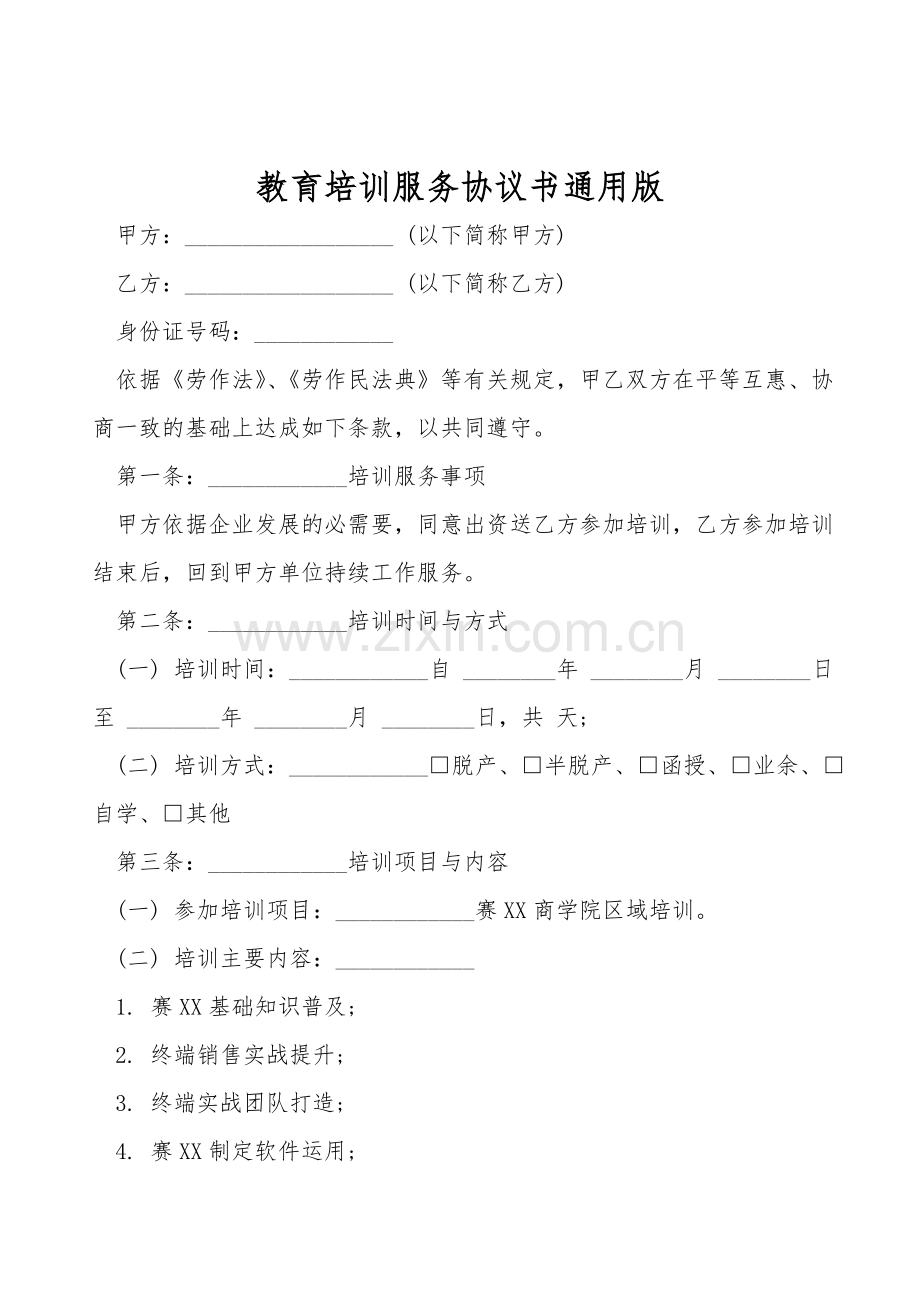 教育培训服务协议书通用版

甲方：__________________（以下简称甲方）

乙方：__________________（以下简称乙方）

身份证号码：____________

依据《劳作法》、《劳作民法典》等有关规定，甲乙双方在平等互惠、协商一致的基础上达成如下条款，以共同遵守。

第一条：____________培训服务事项

甲方依据企业发展的必需要，同意出资送乙方参加培训，乙方参加培训结束后，回到甲方单位持续工作服务。

第二条：____________培训时间与方式

www.zixin.com.cn

（一）培训时间：____________自 ________年 ________月 ________日至 ________年 ________月 ________日，共 天；

（二）培训方式：____________□脱产、□半脱产、□函授、□业余、□自学、□其他

第三条：____________培训项目与内容

（一）参加培训项目：____________赛XX商学院区域培训。

（二）培训主要内容：____________

1. 赛XX基础知识普及；

2. 终端销售实战提升；

3. 终端实战团队打造；

4. 赛XX制定软件运用；